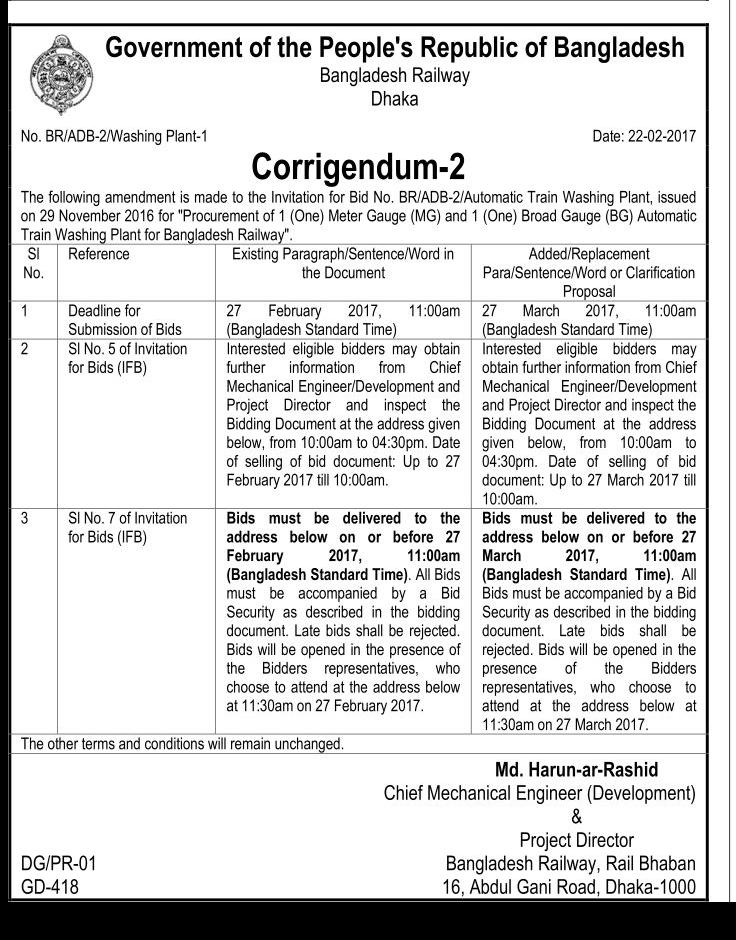 Government of the People's Republic of Bangladesh
Bangladesh Railway
Dhaka

No. BR/ADB-2/Washing Plant-1

Date: 22-02-2017

Corrigendum-2

The following amendment is made to the Invitation for Bid No. BR/ADB-2/Automatic Train Washing Plant, issued on 29 November 2016 for "Procurement of 1 (One) Meter Gauge (MG) and 1 (One) Broad Gauge (BG) Automatic Train Washing Plant for Bangladesh Railway".

| Sl No. | Reference | Existing Paragraph/Sentence/Word in the Document | Added/Replacement Para/Sentence/Word or Clarification Proposal |
|---|---|---|---|
| 1 | Deadline for Submission of Bids | 27 February 2017, 11:00am (Bangladesh Standard Time) | 27 March 2017, 11:00am (Bangladesh Standard Time) |
| 2 | Sl No. 5 of Invitation for Bids (IFB) | Interested eligible bidders may obtain further information from Chief Mechanical Engineer/Development and Project Director and inspect the Bidding Document at the address given below, from 10:00am to 04:30pm. Date of selling of bid document: Up to 27 February 2017 till 10:00am. | Interested eligible bidders may obtain further information from Chief Mechanical Engineer/Development and Project Director and inspect the Bidding Document at the address given below, from 10:00am to 04:30pm. Date of selling of bid document: Up to 27 March 2017 till 10:00am. |
| 3 | Sl No. 7 of Invitation for Bids (IFB) | Bids must be delivered to the address below on or before 27 February 2017, 11:00am (Bangladesh Standard Time). All Bids must be accompanied by a Bid Security as described in the bidding document. Late bids shall be rejected. Bids will be opened in the presence of the Bidders representatives, who choose to attend at the address below at 11:30am on 27 February 2017. | Bids must be delivered to the address below on or before 27 March 2017, 11:00am (Bangladesh Standard Time). All Bids must be accompanied by a Bid Security as described in the bidding document. Late bids shall be rejected. Bids will be opened in the presence of the Bidders representatives, who choose to attend at the address below at 11:30am on 27 March 2017. |

The other terms and conditions will remain unchanged.

Md. Harun-ar-Rashid
Chief Mechanical Engineer (Development)
&
Project Director
Bangladesh Railway, Rail Bhaban
16, Abdul Gani Road, Dhaka-1000

DG/PR-01
GD-418